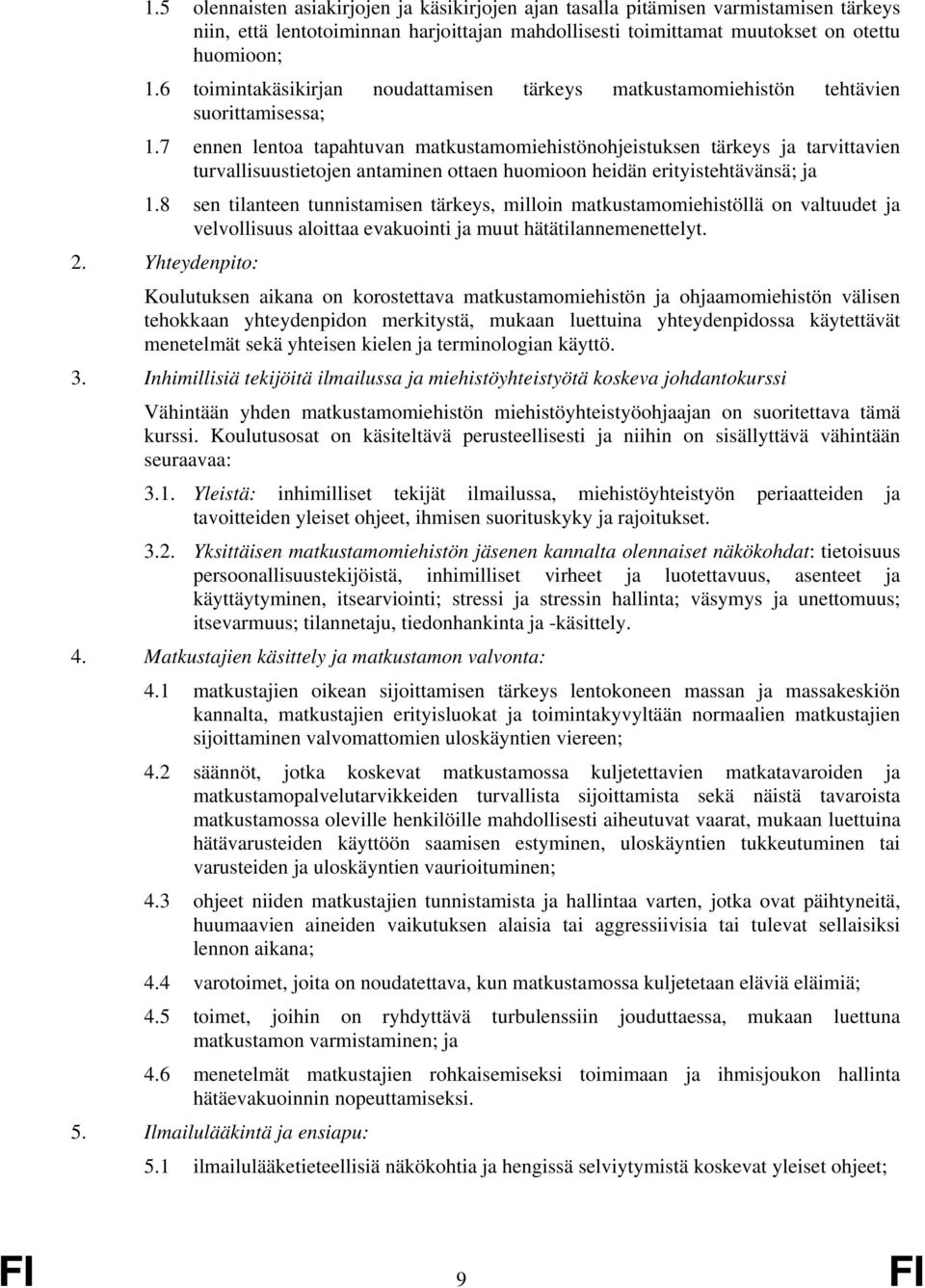 1.5 olennaisten asiakirjojen ja käsikirjojen ajan tasalla pitämisen varmistamisen tärkeys niin, että lentotoiminnan harjoittajan mahdollisesti toimittamat muutokset on otettu huomioon;

1.6 toimintakäsikirjan noudattamisen tärkeys matkustamomiehistön tehtävien suorittamisessa;

1.7 ennen lentoa tapahtuvan matkustamomiehistönohjeistuksen tärkeys ja tarvittavien turvallisuustietojen antaminen ottaen huomioon heidän erityistehtävänsä; ja

1.8 sen tilanteen tunnistamisen tärkeys, milloin matkustamomiehistöllä on valtuudet ja velvollisuus aloittaa evakuointi ja muut hätätilannemenettelyt.

2. Yhteydenpito:

Koulutuksen aikana on korostettava matkustamomiehistön ja ohjaamomiehistön välisen tehokkaan yhteydenpidon merkitystä, mukaan luettuina yhteydenpidossa käytettävät menetelmät sekä yhteisen kielen ja terminologian käyttö.

3. Inhimillisiä tekijöitä ilmailussa ja miehistöyhteistyötä koskeva johdantokurssi

Vähintään yhden matkustamomiehistön miehistöyhteistyöohjaajan on suoritettava tämä kurssi. Koulutusosat on käsiteltävä perusteellisesti ja niihin on sisällyttävä vähintään seuraavaa:

3.1. Yleistä: inhimilliset tekijät ilmailussa, miehistöyhteistyön periaatteiden ja tavoitteiden yleiset ohjeet, ihmisen suorituskyky ja rajoitukset.

3.2. Yksittäisen matkustamomiehistön jäsenen kannalta olennaiset näkökohdat: tietoisuus persoonallisuustekijöistä, inhimilliset virheet ja luotettavuus, asenteet ja käyttäytyminen, itsearviointi; stressi ja stressin hallinta; väsymys ja unettomuus; itsevarmuus; tilannetaju, tiedonhankinta ja -käsittely.

4. Matkustajien käsittely ja matkustamon valvonta:

4.1 matkustajien oikean sijoittamisen tärkeys lentokoneen massan ja massakeskiön kannalta, matkustajien erityisluokat ja toimintakyvyltään normaalien matkustajien sijoittaminen valvomattomien uloskäyntien viereen;

4.2 säännöt, jotka koskevat matkustamossa kuljetettavien matkatavaroiden ja matkustamopalvelutarvikkeiden turvallista sijoittamista sekä näistä tavaroista matkustamossa oleville henkilöille mahdollisesti aiheutuvat vaarat, mukaan luettuina hätävarusteiden käyttöön saamisen estyminen, uloskäyntien tukkeutuminen tai varusteiden ja uloskäyntien vaurioituminen;

4.3 ohjeet niiden matkustajien tunnistamista ja hallintaa varten, jotka ovat päihtyneitä, huumaavien aineiden vaikutuksen alaisia tai aggressiivisia tai tulevat sellaisiksi lennon aikana;

4.4 varotoimet, joita on noudatettava, kun matkustamossa kuljetetaan eläviä eläimiä;

4.5 toimet, joihin on ryhdyttävä turbulenssiin jouduttaessa, mukaan luettuna matkustamon varmistaminen; ja

4.6 menetelmät matkustajien rohkaisemiseksi toimimaan ja ihmisjoukon hallinta hätäevakuoinnin nopeuttamiseksi.

5. Ilmailulääkintä ja ensiapu:

5.1 ilmailulääketieteellisiä näkökohtia ja hengissä selviytymistä koskevat yleiset ohjeet;

FI 9 FI